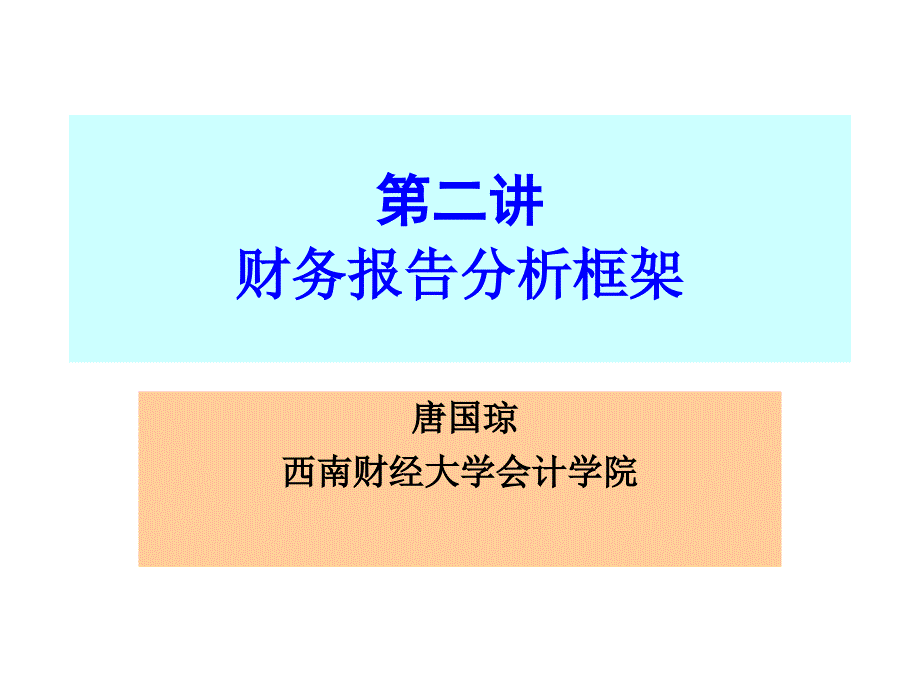 第二讲
财务报告分析框架

唐国琼
西南财经大学会计学院